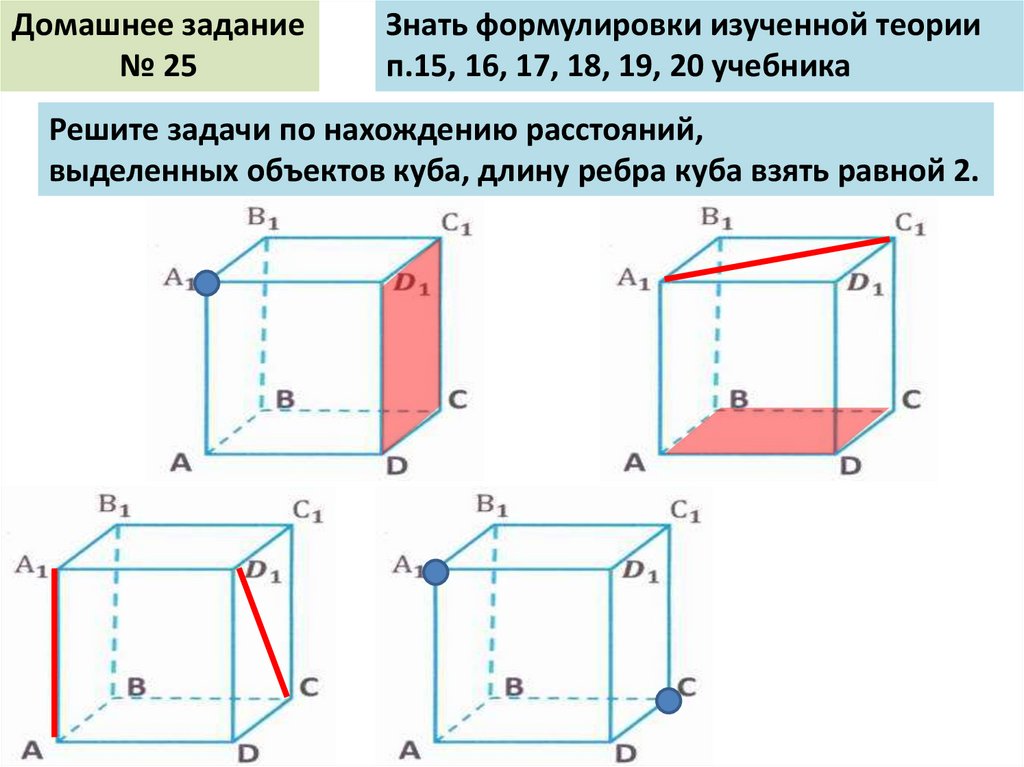 Домашнее задание № 25

Знать формулировки изученной теории п.15, 16, 17, 18, 19, 20 учебника

Решите задачи по нахождению расстояний, выделенных объектов куба, длину ребра куба взять равной 2.

$B_1$ $C_1$ $A_1$ $D_1$ B C A D

$B_1$ $C_1$ $A_1$ $D_1$ B C A D

$B_1$ $C_1$ $A_1$ $D_1$ B C A D

$B_1$ $C_1$ $A_1$ $D_1$ B C A D